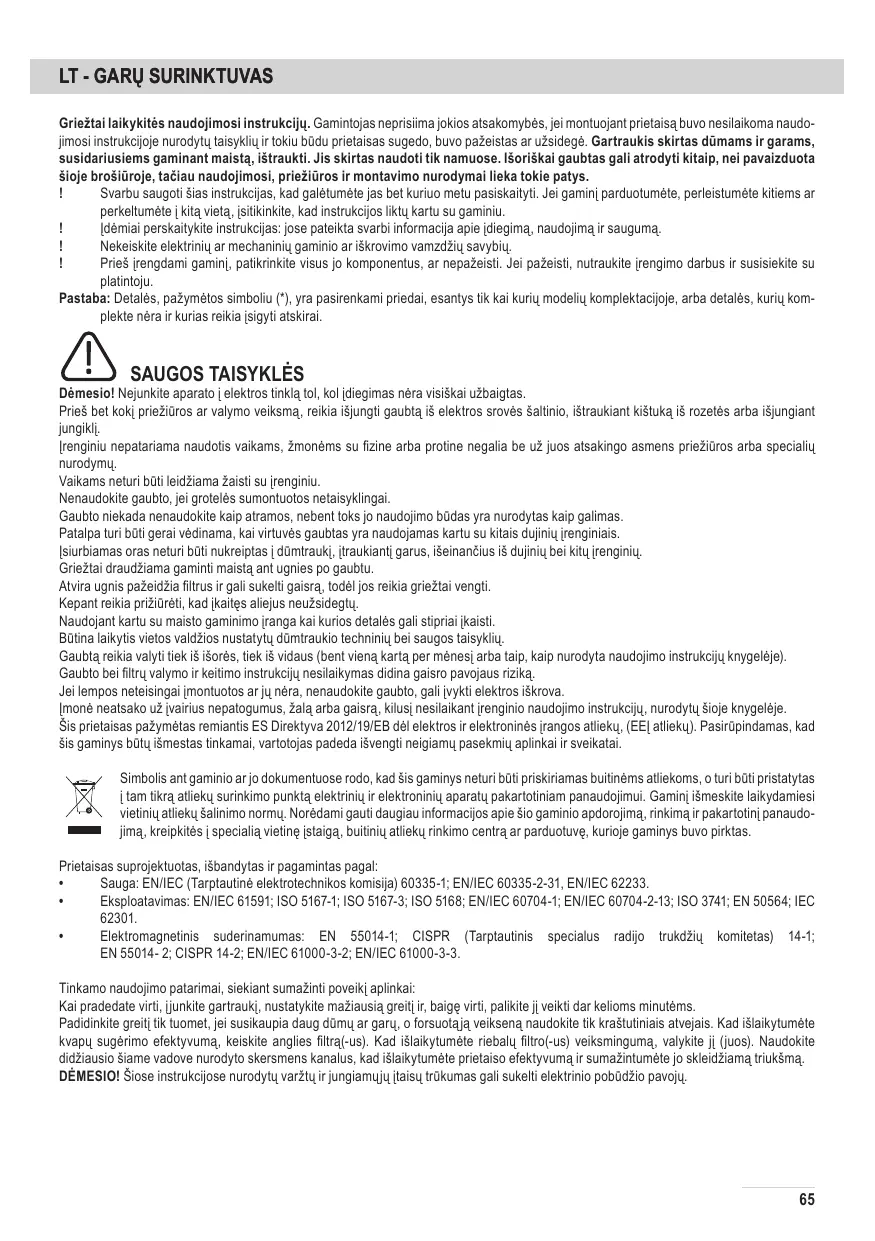 LT - GARŲ SURINKTUVAS

Griežtai laikykitės naudojimosi instrukcijų. Gamintojas neprisiima jokios atsakomybės, jei montuojant prietaisą buvo nesilaikoma naudojimosi instrukcijoje nurodytų taisyklių ir tokiu būdu prietaisas sugedo, buvo pažeistas ar užsidegė. Gartraukis skirtas dūmams ir garams, susidariusiems gaminant maistą, ištraukti. Jis skirtas naudoti tik namuose. Išoriškai gaubtas gali atrodyti kitaip, nei pavaizduota šioje brošiūroje, tačiau naudojimosi, priežiūros ir montavimo nurodymai lieka tokie patys.
! Svarbu saugoti šias instrukcijas, kad galėtumėte jas bet kuriuo metu pasiskaityti. Jei gaminį parduotumėte, perleistumėte kitiems ar perkeltumėte į kitą vietą, įsitikinkite, kad instrukcijos liktų kartu su gaminiu.
! Įdėmiai perskaitykite instrukcijas: jose pateikta svarbi informacija apie įdiegimą, naudojimą ir saugumą.
! Nekeiskite elektrinių ar mechaninių gaminio ar iškrovimo vamzdžių savybių.
! Prieš įrengdami gaminį, patikrinkite visus jo komponentus, ar nepažeisti. Jei pažeisti, nutraukite įrengimo darbus ir susisiekite su platintoju.
Pastaba: Detalės, pažymėtos simboliu (*), yra pasirenkami priedai, esantys tik kai kurių modelių komplektacijoje, arba detalės, kurių komplekte nėra ir kurias reikia įsigyti atskirai.

SAUGOS TAISYKLĖS
Dėmesio! Nejunkite aparato į elektros tinklą tol, kol įdiegimas nėra visiškai užbaigtas.
Prieš bet kokį priežiūros ar valymo veiksmą, reikia išjungti gaubtą iš elektros srovės šaltinio, ištraukiant kištuką iš rozetės arba išjungiant jungiklį.
Įrenginiu nepatariama naudotis vaikams, žmonėms su fizine arba protine negalia be už juos atsakingo asmens priežiūros arba specialių nurodymų.
Vaikams neturi būti leidžiama žaisti su įrenginiu.
Nenaudokite gaubto, jei grotelės sumontuotos netaisyklingai.
Gaubto niekada nenaudokite kaip atramos, nebent toks jo naudojimo būdas yra nurodytas kaip galimas.
Patalpa turi būti gerai vėdinama, kai virtuvės gaubtas yra naudojamas kartu su kitais dujinių įrenginiais.
Įsiurbiamas oras neturi būti nukreiptas į dūmtraukį, įtraukiantį garus, išeinančius iš dujinių bei kitų įrenginių.
Griežtai draudžiama gaminti maistą ant ugnies po gaubtu.
Atvira ugnis pažeidžia filtrus ir gali sukelti gaisrą, todėl jos reikia griežtai vengti.
Kepant reikia prižiūrėti, kad įkaitęs aliejus neužsidegtų.
Naudojant kartu su maisto gaminimo įranga kai kurios detalės gali stipriai įkaisti.
Būtina laikytis vietos valdžios nustatytų dūmtraukio techninių bei saugos taisyklių.
Gaubtą reikia valyti tiek iš išorės, tiek iš vidaus (bent vieną kartą per mėnesį arba taip, kaip nurodyta naudojimo instrukcijų knygelėje).
Gaubto bei filtrų valymo ir keitimo instrukcijų nesilaikymas didina gaisro pavojaus riziką.
Jei lempos neteisingai įmontuotos ar jų nėra, nenaudokite gaubto, gali įvykti elektros iškrova.
Įmonė neatsako už įvairius nepatogumus, žalą arba gaisrą, kilusį nesilaikant įrenginio naudojimo instrukcijų, nurodytų šioje knygelėje.
Šis prietaisas pažymėtas remiantis ES Direktyva 2012/19/EB dėl elektros ir elektroninės įrangos atliekų, (EEĮ atliekų). Pasirūpindamas, kad šis gaminys būtų išmestas tinkamai, vartotojas padeda išvengti neigiamų pasekmių aplinkai ir sveikatai.

Simbolis ant gaminio ar jo dokumentuose rodo, kad šis gaminys neturi būti priskiriamas buitinėms atliekoms, o turi būti pristatytas į tam tikrą atliekų surinkimo punktą elektrinių ir elektroninių aparatų pakartotiniam panaudojimui. Gaminį išmeskite laikydamiesi vietinių atliekų šalinimo normų. Norėdami gauti daugiau informacijos apie šio gaminio apdorojimą, rinkimą ir pakartotinį panaudojimą, kreipkitės į specialią vietinę įstaigą, buitinių atliekų rinkimo centrą ar parduotuvę, kurioje gaminys buvo pirktas.

Prietaisas suprojektuotas, išbandytas ir pagamintas pagal:
• Sauga: EN/IEC (Tarptautinė elektrotechnikos komisija) 60335-1; EN/IEC 60335-2-31, EN/IEC 62233.
• Eksploatavimas: EN/IEC 61591; ISO 5167-1; ISO 5167-3; ISO 5168; EN/IEC 60704-1; EN/IEC 60704-2-13; ISO 3741; EN 50564; IEC 62301.
• Elektromagnetinis suderinamumas: EN 55014-1; CISPR (Tarptautinis specialus radijo trukdžių komitetas) 14-1; EN 55014- 2; CISPR 14-2; EN/IEC 61000-3-2; EN/IEC 61000-3-3.

Tinkamo naudojimo patarimai, siekiant sumažinti poveikį aplinkai:
Kai pradedate virti, įjunkite gartraukį, nustatykite mažiausią greitį ir, baigę virti, palikite jį veikti dar kelioms minutėms.
Padidinkite greitį tik tuomet, jei susikaupia daug dūmų ar garų, o forsuotąją veikseną naudokite tik kraštutiniais atvejais. Kad išlaikytumėte kvapų sugėrimo efektyvumą, keiskite anglies filtrą(-us). Kad išlaikytumėte riebalų filtro(-us) veiksmingumą, valykite jį (juos). Naudokite didžiausio šiame vadove nurodyto skersmens kanalus, kad išlaikytumėte prietaiso efektyvumą ir sumažintumėte jo skleidžiamą triukšmą.
DĖMESIO! Šiose instrukcijose nurodytų varžtų ir jungiamųjų įtaisų trūkumas gali sukelti elektrinio pobūdžio pavojų.

65